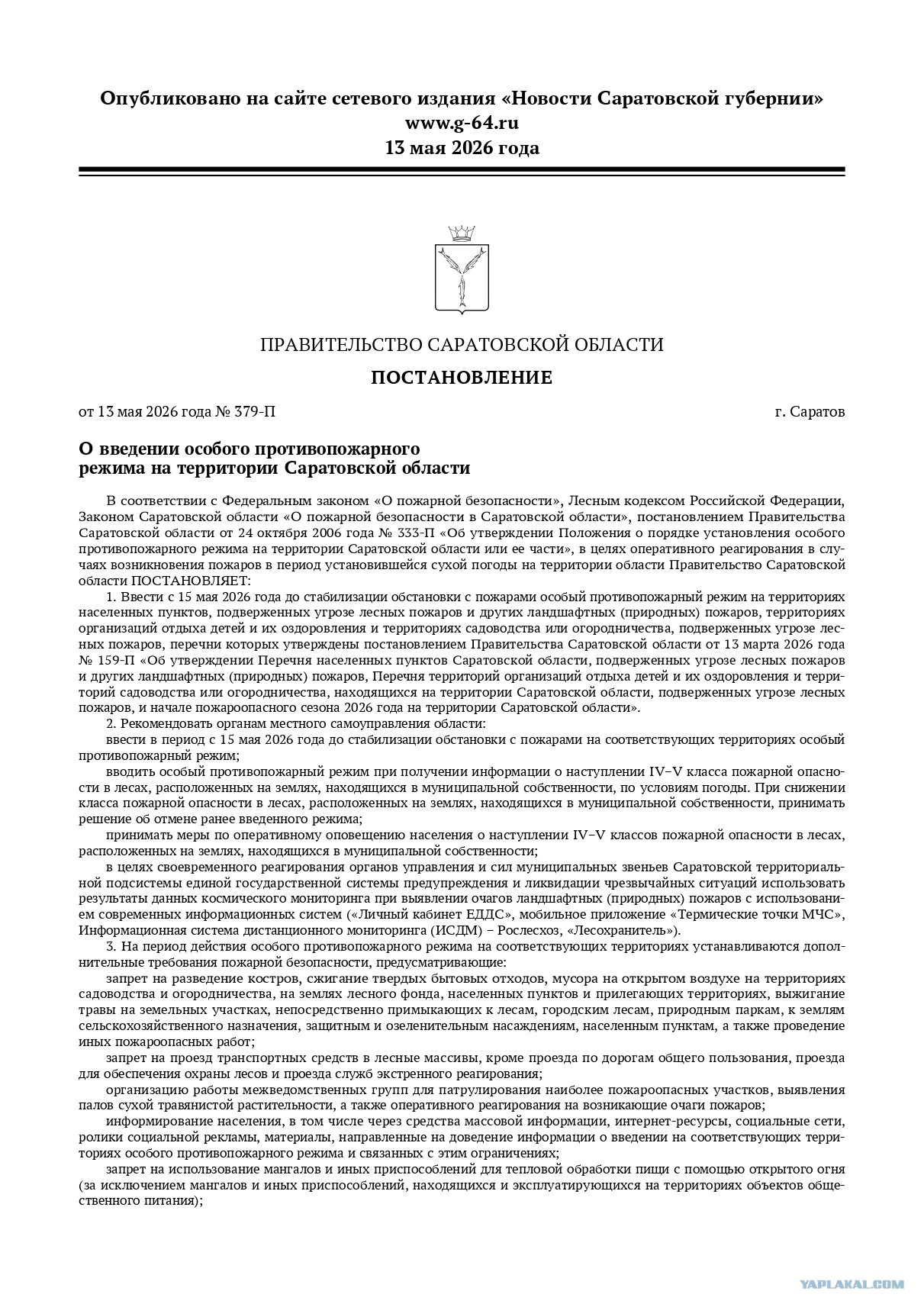 Опубликовано на сайте сетевого издания «Новости Саратовской губернии»
www.g-64.ru
13 мая 2026 года

ПРАВИТЕЛЬСТВО САРАТОВСКОЙ ОБЛАСТИ

ПОСТАНОВЛЕНИЕ

от 13 мая 2026 года № 379-П

г. Саратов

О введении особого противопожарного режима на территории Саратовской области

В соответствии с Федеральным законом «О пожарной безопасности», Лесным кодексом Российской Федерации, Законом Саратовской области «О пожарной безопасности в Саратовской области», постановлением Правительства Саратовской области от 24 октября 2006 года № 333-П «Об утверждении Положения о порядке установления особого противопожарного режима на территории Саратовской области или ее части», в целях оперативного реагирования в случаях возникновения пожаров в период установившейся сухой погоды на территории области Правительство Саратовской области ПОСТАНОВЛЯЕТ:

1. Ввести с 15 мая 2026 года до стабилизации обстановки с пожарами особый противопожарный режим на территориях населенных пунктов, подверженных угрозе лесных пожаров и других ландшафтных (природных) пожаров, территориях организаций отдыха детей и их оздоровления и территориях садоводства или огородничества, подверженных угрозе лесных пожаров, перечни которых утверждены постановлением Правительства Саратовской области от 13 марта 2026 года № 159-П «Об утверждении Перечня населенных пунктов Саратовской области, подверженных угрозе лесных пожаров и других ландшафтных (природных) пожаров, Перечня территорий организаций отдыха детей и их оздоровления и территорий садоводства или огородничества, находящихся на территории Саратовской области, подверженных угрозе лесных пожаров, и начале пожароопасного сезона 2026 года на территории Саратовской области».

2. Рекомендовать органам местного самоуправления области:

ввести в период с 15 мая 2026 года до стабилизации обстановки с пожарами на соответствующих территориях особый противопожарный режим;

вводить особый противопожарный режим при получении информации о наступлении IV–V класса пожарной опасности в лесах, расположенных на землях, находящихся в муниципальной собственности, по условиям погоды. При снижении класса пожарной опасности в лесах, расположенных на землях, находящихся в муниципальной собственности, принимать решение об отмене ранее введенного режима;

принимать меры по оперативному оповещению населения о наступлении IV–V классов пожарной опасности в лесах, расположенных на землях, находящихся в муниципальной собственности;

в целях своевременного реагирования органов управления и сил муниципальных звеньев Саратовской территориальной подсистемы единой государственной системы предупреждения и ликвидации чрезвычайных ситуаций использовать результаты данных космического мониторинга при выявлении очагов ландшафтных (природных) пожаров с использованием современных информационных систем («Личный кабинет ЕДДС», мобильное приложение «Термические точки МЧС», Информационная система дистанционного мониторинга (ИСДМ) – Рослесхоз, «Лесохранитель»).

3. На период действия особого противопожарного режима на соответствующих территориях устанавливаются дополнительные требования пожарной безопасности, предусматривающие:

запрет на разведение костров, сжигание твердых бытовых отходов, мусора на открытом воздухе на территориях садоводства и огородничества, на землях лесного фонда, населенных пунктов и прилегающих территориях, выжигание травы на земельных участках, непосредственно примыкающих к лесам, городским лесам, природным паркам, к землям сельскохозяйственного назначения, защитным и озеленительным насаждениям, населенным пунктам, а также проведение иных пожароопасных работ;

запрет на проезд транспортных средств в лесные массивы, кроме проезда по дорогам общего пользования, проезда для обеспечения охраны лесов и проезда служб экстренного реагирования;

организацию работы межведомственных групп для патрулирования наиболее пожароопасных участков, выявления палов сухой травянистой растительности, а также оперативного реагирования на возникающие очаги пожаров;

информирование населения, в том числе через средства массовой информации, интернет-ресурсы, социальные сети, ролики социальной рекламы, материалы, направленные на доведение информации о введении на соответствующих территориях особого противопожарного режима и связанных с этим ограничениях;

запрет на использование мангалов и иных приспособлений для тепловой обработки пищи с помощью открытого огня (за исключением мангалов и иных приспособлений, находящихся и эксплуатирующихся на территориях объектов общественного питания);

YAPLAKAL.COM